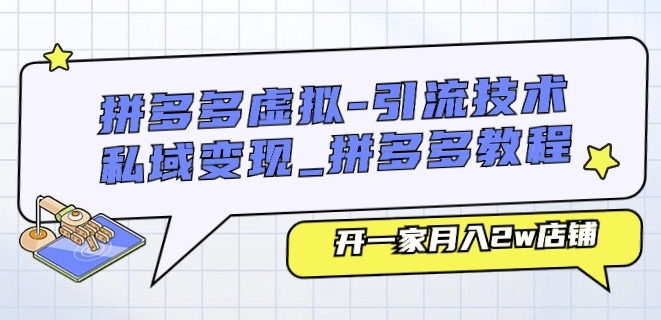 拼多多虚拟-引流技术
私域变现_拼多多教程

开一家月入2w店铺